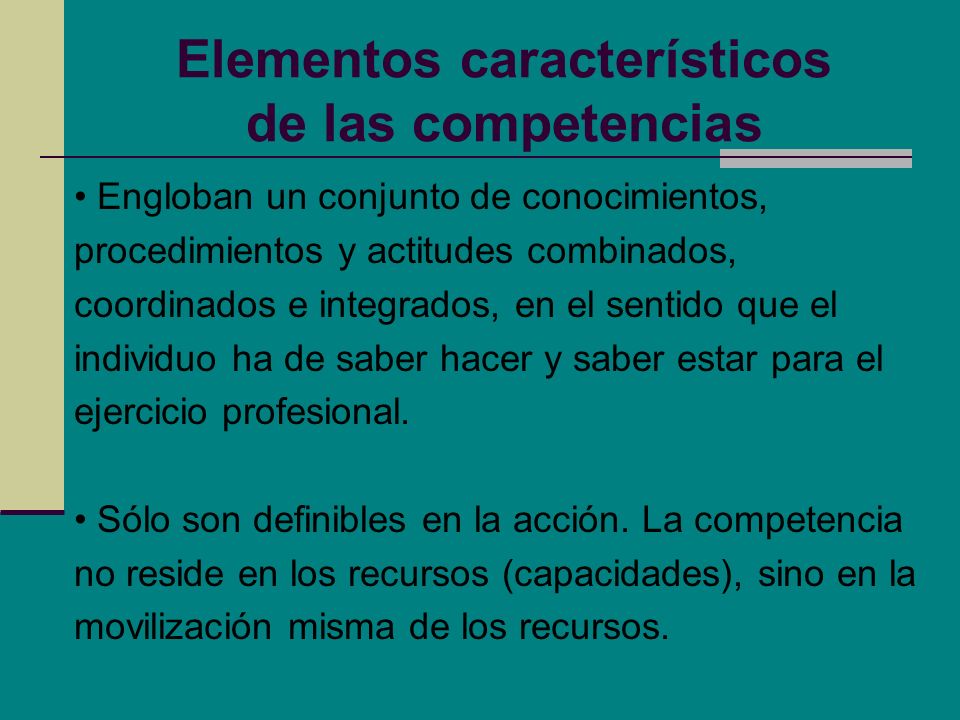 Elementos característicos de las competencias

• Engloban un conjunto de conocimientos, procedimientos y actitudes combinados, coordinados e integrados, en el sentido que el individuo ha de saber hacer y saber estar para el ejercicio profesional.

• Sólo son definibles en la acción. La competencia no reside en los recursos (capacidades), sino en la movilización misma de los recursos.